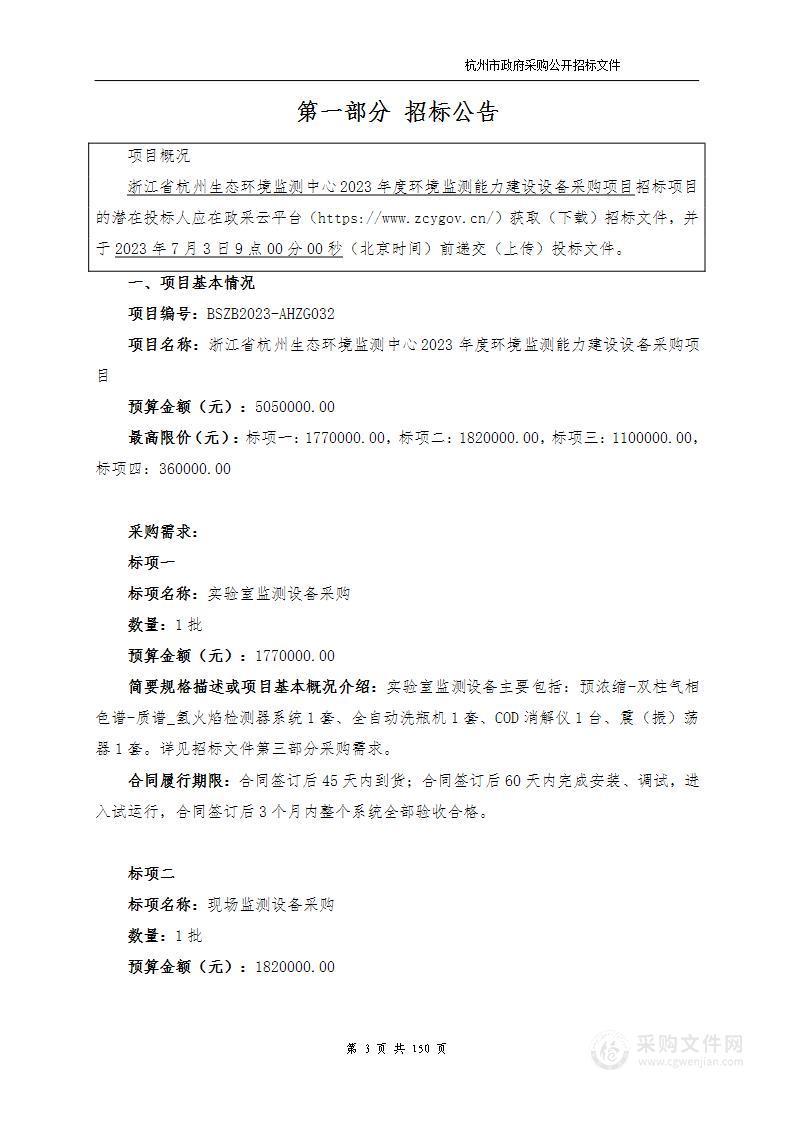 杭州市政府采购公开招标文件

第一部分 招标公告

项目概况

浙江省杭州生态环境监测中心2023年度环境监测能力建设设备采购项目招标项目的潜在投标人应在政采云平台（https://www.zcygov.cn/）获取（下载）招标文件，并于2023年7月3日9点00分00秒（北京时间）前递交（上传）投标文件。

一、项目基本情况

项目编号：BSZB2023-AHZG032

项目名称：浙江省杭州生态环境监测中心2023年度环境监测能力建设设备采购项目

预算金额（元）：5050000.00

最高限价（元）：标项一：1770000.00，标项二：1820000.00，标项三：1100000.00，标项四：360000.00

采购需求：

标项一

标项名称：实验室监测设备采购

数量：1批

预算金额（元）：1770000.00

简要规格描述或项目基本概况介绍：实验室监测设备主要包括：预浓缩-双柱气相色谱-质谱_氢火焰检测器系统1套、全自动洗瓶机1套、COD消解仪1台、震（振）荡器1套。详见招标文件第三部分采购需求。

合同履行期限：合同签订后45天内到货；合同签订后60天内完成安装、调试，进入试运行，合同签订后3个月内整个系统全部验收合格。

标项二

标项名称：现场监测设备采购

数量：1批

预算金额（元）：1820000.00

第 3 页 共 150 页

采购文件网
www.cgwenjian.com